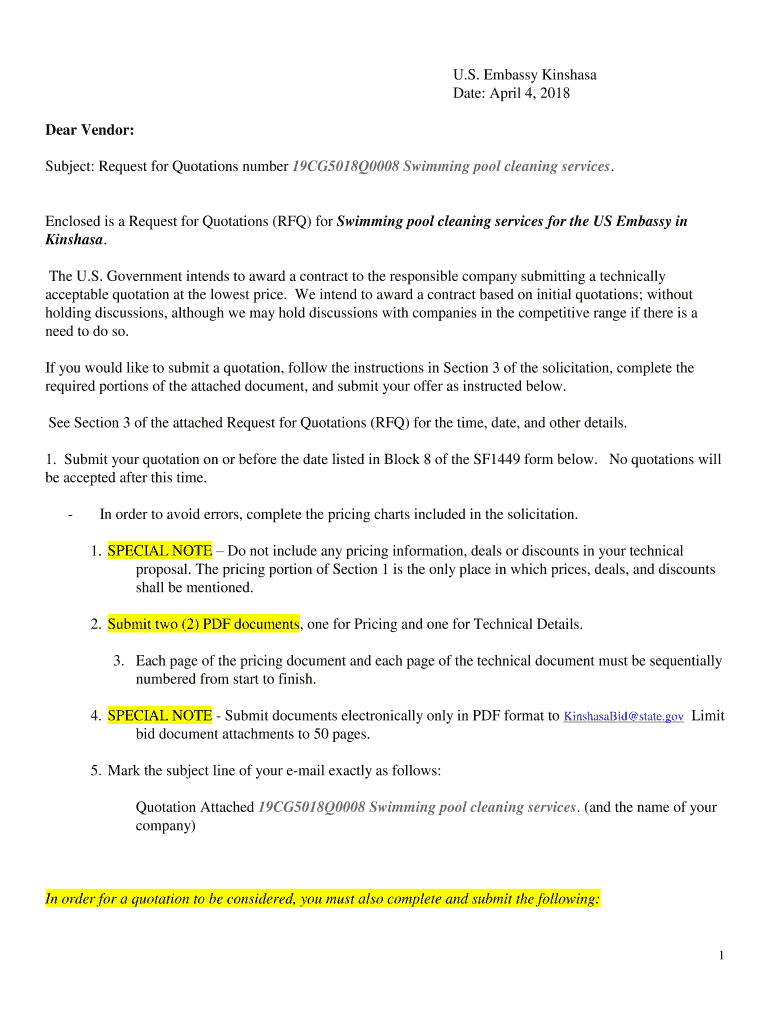 U.S. Embassy Kinshasa
Date: April 4, 2018

Dear Vendor:

Subject: Request for Quotations number 19CG5018Q0008 Swimming pool cleaning services.

Enclosed is a Request for Quotations (RFQ) for Swimming pool cleaning services for the US Embassy in Kinshasa.

The U.S. Government intends to award a contract to the responsible company submitting a technically acceptable quotation at the lowest price. We intend to award a contract based on initial quotations; without holding discussions, although we may hold discussions with companies in the competitive range if there is a need to do so.

If you would like to submit a quotation, follow the instructions in Section 3 of the solicitation, complete the required portions of the attached document, and submit your offer as instructed below.

See Section 3 of the attached Request for Quotations (RFQ) for the time, date, and other details.

1. Submit your quotation on or before the date listed in Block 8 of the SF1449 form below. No quotations will be accepted after this time.

- In order to avoid errors, complete the pricing charts included in the solicitation.

1. SPECIAL NOTE – Do not include any pricing information, deals or discounts in your technical proposal. The pricing portion of Section 1 is the only place in which prices, deals, and discounts shall be mentioned.

2. Submit two (2) PDF documents, one for Pricing and one for Technical Details.

3. Each page of the pricing document and each page of the technical document must be sequentially numbered from start to finish.

4. SPECIAL NOTE - Submit documents electronically only in PDF format to KinshasaBid@state.gov Limit bid document attachments to 50 pages.

5. Mark the subject line of your e-mail exactly as follows:

Quotation Attached 19CG5018Q0008 Swimming pool cleaning services. (and the name of your company)

In order for a quotation to be considered, you must also complete and submit the following:

1